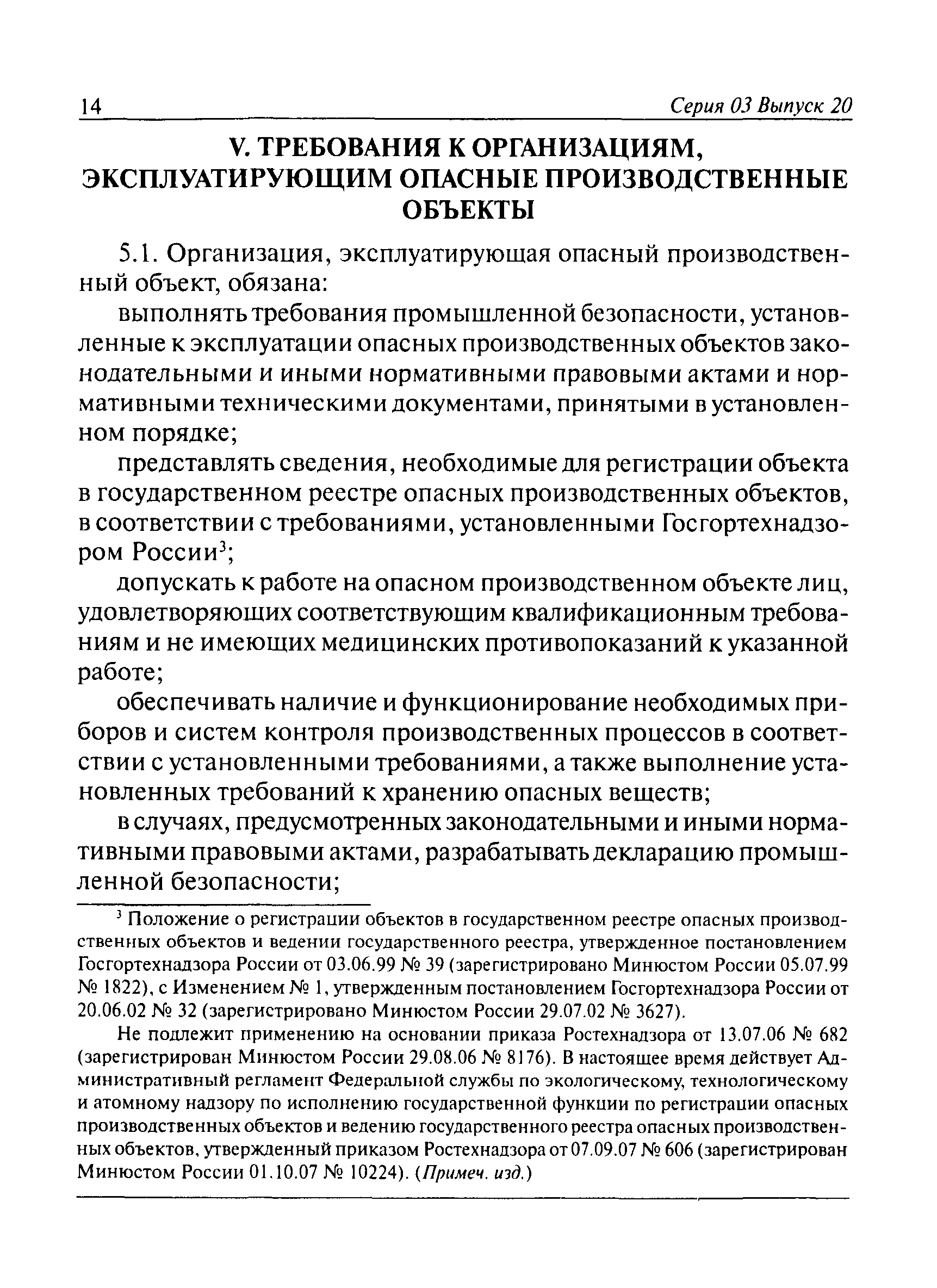 14 Серия 03 Выпуск 20

V. ТРЕБОВАНИЯ К ОРГАНИЗАЦИЯМ, ЭКСПЛУАТИРУЮЩИМ ОПАСНЫЕ ПРОИЗВОДСТВЕННЫЕ ОБЪЕКТЫ

5.1. Организация, эксплуатирующая опасный производственный объект, обязана:

выполнять требования промышленной безопасности, установленные к эксплуатации опасных производственных объектов законодательными и иными нормативными правовыми актами и нормативными техническими документами, принятыми в установленном порядке;

представлять сведения, необходимые для регистрации объекта в государственном реестре опасных производственных объектов, в соответствии с требованиями, установленными Госгортехнадзором России$^3$;

допускать к работе на опасном производственном объекте лиц, удовлетворяющих соответствующим квалификационным требованиям и не имеющих медицинских противопоказаний к указанной работе;

обеспечивать наличие и функционирование необходимых приборов и систем контроля производственных процессов в соответствии с установленными требованиями, а также выполнение установленных требований к хранению опасных веществ;

в случаях, предусмотренных законодательными и иными нормативными правовыми актами, разрабатывать декларацию промышленной безопасности;

$^3$ Положение о регистрации объектов в государственном реестре опасных производственных объектов и ведении государственного реестра, утвержденное постановлением Госгортехнадзора России от 03.06.99 № 39 (зарегистрировано Минюстом России 05.07.99 № 1822), с Изменением № 1, утвержденным постановлением Госгортехнадзора России от 20.06.02 № 32 (зарегистрировано Минюстом России 29.07.02 № 3627).

Не подлежит применению на основании приказа Ростехнадзора от 13.07.06 № 682 (зарегистрирован Минюстом России 29.08.06 № 8176). В настоящее время действует Административный регламент Федеральной службы по экологическому, технологическому и атомному надзору по исполнению государственной функции по регистрации опасных производственных объектов и ведению государственного реестра опасных производственных объектов, утвержденный приказом Ростехнадзора от 07.09.07 № 606 (зарегистрирован Минюстом России 01.10.07 № 10224). (Примеч. изд.)